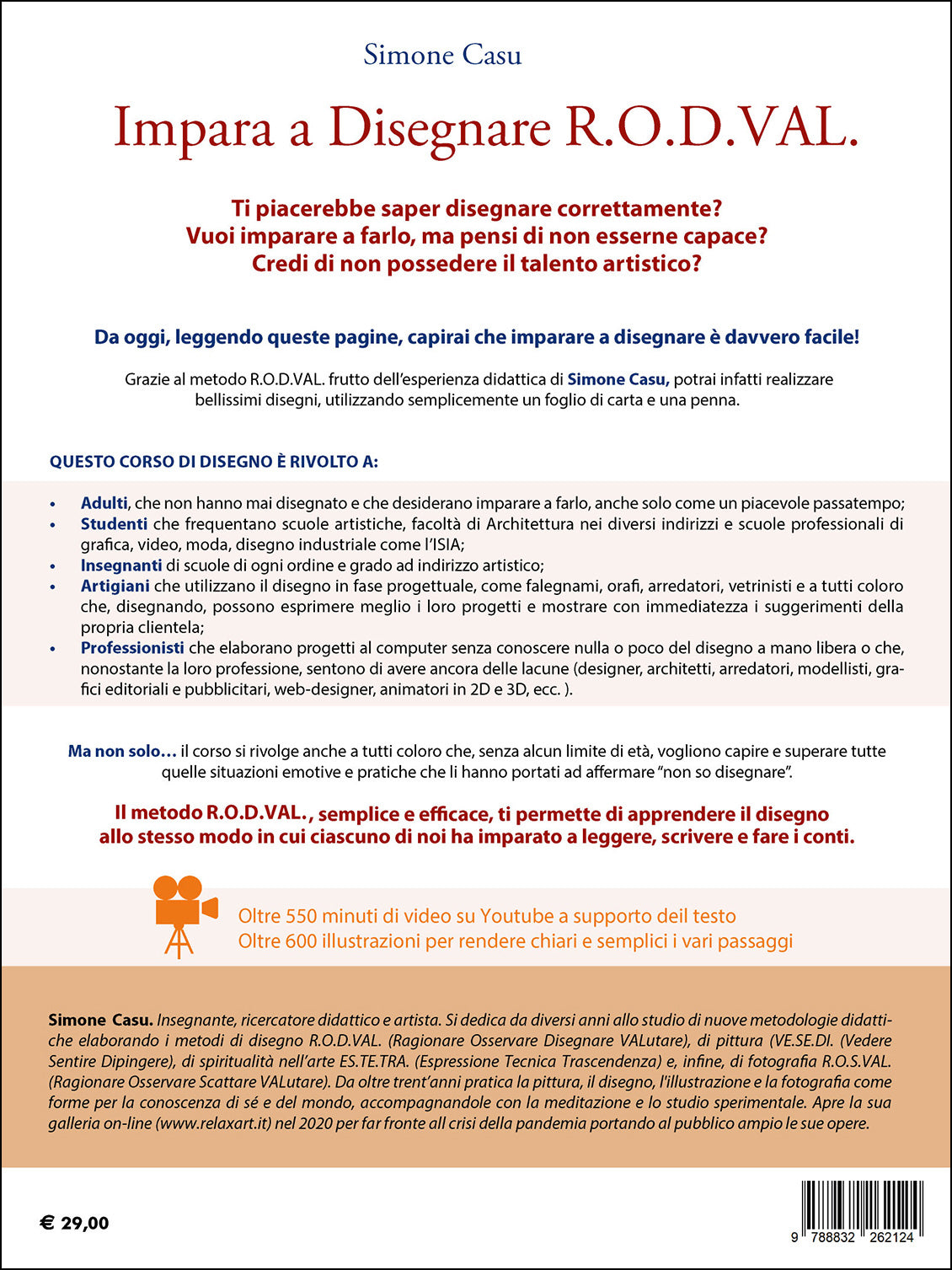 Simone Casu

Impara a Disegnare R.O.D.VAL.

Ti piacerebbe saper disegnare correttamente?
Vuoi imparare a farlo, ma pensi di non esserne capace?
Credi di non possedere il talento artistico?

Da oggi, leggendo queste pagine, capirai che imparare a disegnare è davvero facile!

Grazie al metodo R.O.D.VAL. frutto dell'esperienza didattica di Simone Casu, potrai infatti realizzare bellissimi disegni, utilizzando semplicemente un foglio di carta e una penna.

QUESTO CORSO DI DISEGNO È RIVOLTO A:

• Adulti, che non hanno mai disegnato e che desiderano imparare a farlo, anche solo come un piacevole passatempo;
• Studenti che frequentano scuole artistiche, facoltà di Architettura nei diversi indirizzi e scuole professionali di grafica, video, moda, disegno industriale come l'ISIA;
• Insegnanti di scuole di ogni ordine e grado ad indirizzo artistico;
• Artigiani che utilizzano il disegno in fase progettuale, come falegnami, orafi, arredatori, vetrinisti e a tutti coloro che, disegnando, possono esprimere meglio i loro progetti e mostrare con immediatezza i suggerimenti della propria clientela;
• Professionisti che elaborano progetti al computer senza conoscere nulla o poco del disegno a mano libera o che, nonostante la loro professione, sentono di avere ancora delle lacune (designer, architetti, arredatori, modellisti, grafici editoriali e pubblicitari, web-designer, animatori in 2D e 3D, ecc. ).

Ma non solo… il corso si rivolge anche a tutti coloro che, senza alcun limite di età, vogliono capire e superare tutte quelle situazioni emotive e pratiche che li hanno portati ad affermare "non so disegnare".

Il metodo R.O.D.VAL., semplice e efficace, ti permette di apprendere il disegno allo stesso modo in cui ciascuno di noi ha imparato a leggere, scrivere e fare i conti.

Oltre 550 minuti di video su Youtube a supporto deil testo
Oltre 600 illustrazioni per rendere chiari e semplici i vari passaggi

Simone Casu. Insegnante, ricercatore didattico e artista. Si dedica da diversi anni allo studio di nuove metodologie didattiche elaborando i metodi di disegno R.O.D.VAL. (Ragionare Osservare Disegnare VALutare), di pittura (VE.SE.DI. (Vedere Sentire Dipingere), di spiritualità nell'arte ES.TE.TRA. (Espressione Tecnica Trascendenza) e, infine, di fotografia R.O.S.VAL. (Ragionare Osservare Scattare VALutare). Da oltre trent'anni pratica la pittura, il disegno, l'illustrazione e la fotografia come forme per la conoscenza di sé e del mondo, accompagnandole con la meditazione e lo studio sperimentale. Apre la sua galleria on-line (www.relaxart.it) nel 2020 per far fronte all crisi della pandemia portando al pubblico ampio le sue opere.

€ 29,00

9 788832 262124